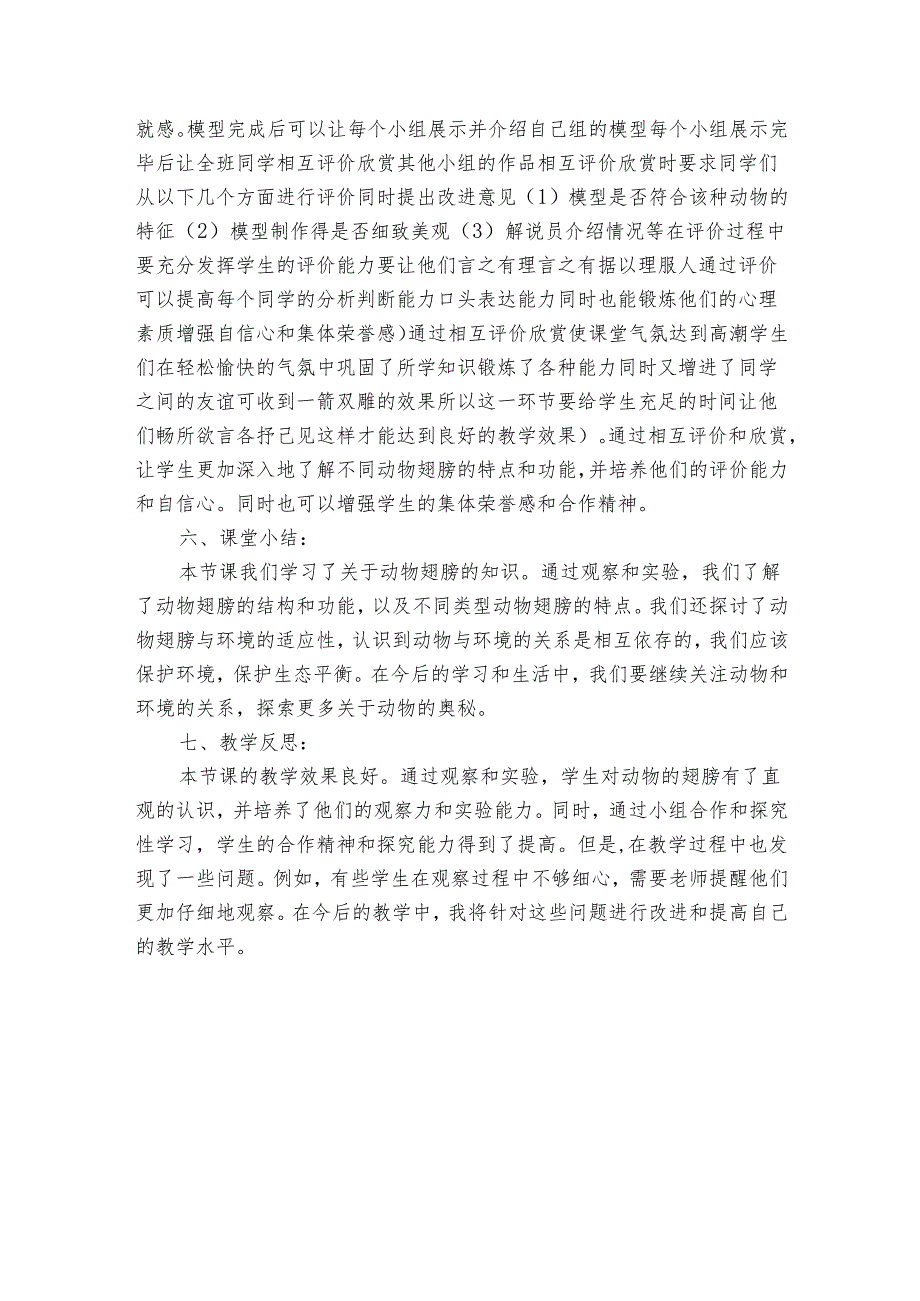 就感。模型完成后可以让每个小组展示并介绍自己组的模型每个小组展示完毕后让全班同学相互评价欣赏其他小组的作品相互评价欣赏时要求同学们从以下几个方面进行评价同时提出改进意见（1）模型是否符合该种动物的特征（2）模型制作得是否细致美观（3）解说员介绍情况等在评价过程中要充分发挥学生的评价能力要让他们言之有理言之有据以理服人通过评价可以提高每个同学的分析判断能力口头表达能力同时也能锻炼他们的心理素质增强自信心和集体荣誉感）通过相互评价欣赏使课堂气氛达到高潮学生们在轻松愉快的气氛中巩固了所学知识锻炼了各种能力同时又增进了同学之间的友谊可收到一箭双雕的效果所以这一环节要给学生充足的时间让他们畅所欲言各抒己见这样才能达到良好的教学效果）。通过相互评价和欣赏，让学生更加深入地了解不同动物翅膀的特点和功能，并培养他们的评价能力和自信心。同时也可以增强学生的集体荣誉感和合作精神。

六、课堂小结：

本节课我们学习了关于动物翅膀的知识。通过观察和实验，我们了解了动物翅膀的结构和功能，以及不同类型动物翅膀的特点。我们还探讨了动物翅膀与环境的适应性，认识到动物与环境的关系是相互依存的，我们应该保护环境，保护生态平衡。在今后的学习和生活中，我们要继续关注动物和环境的关系，探索更多关于动物的奥秘。

七、教学反思：

本节课的教学效果良好。通过观察和实验，学生对动物的翅膀有了直观的认识，并培养了他们的观察力和实验能力。同时，通过小组合作和探究性学习，学生的合作精神和探究能力得到了提高。但是，在教学过程中也发现了一些问题。例如，有些学生在观察过程中不够细心，需要老师提醒他们更加仔细地观察。在今后的教学中，我将针对这些问题进行改进和提高自己的教学水平。